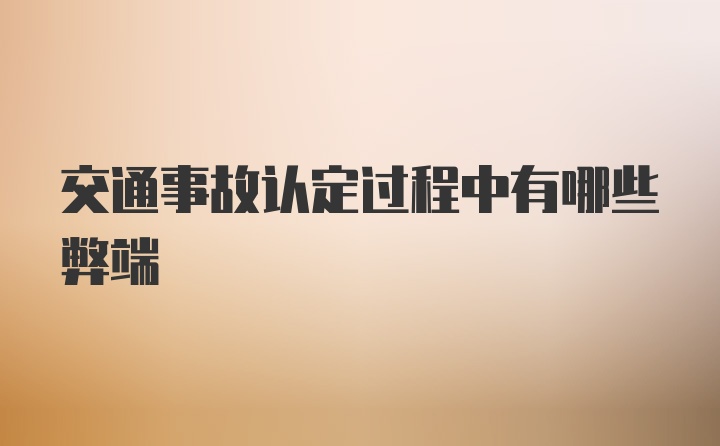 交通事故认定过程中有哪些弊端